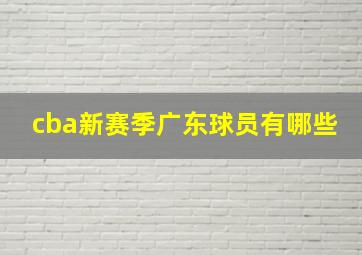 cba新赛季广东球员有哪些